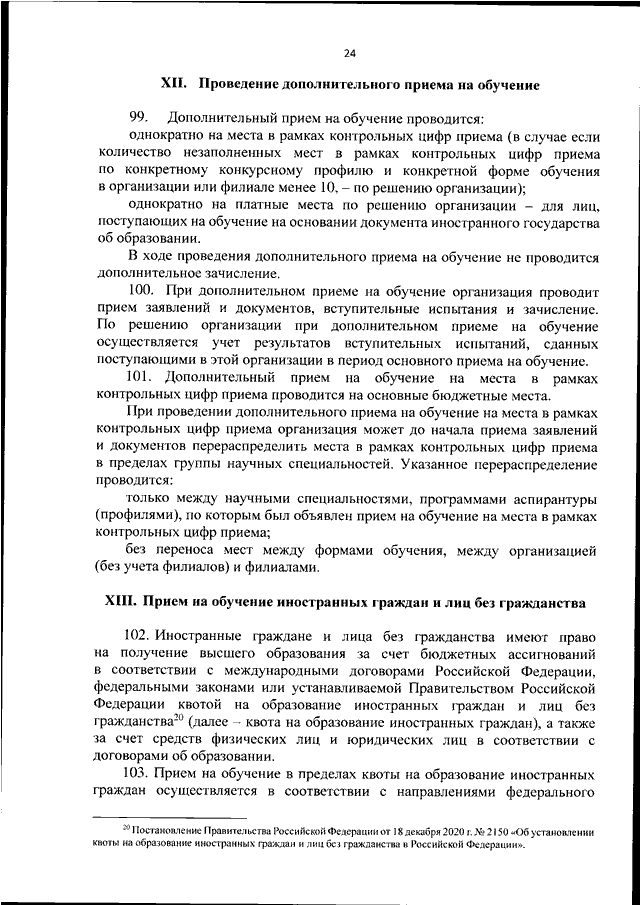 24

XII. Проведение дополнительного приема на обучение

99. Дополнительный прием на обучение проводится:

однократно на места в рамках контрольных цифр приема (в случае если количество незаполненных мест в рамках контрольных цифр приема по конкретному конкурсному профилю и конкретной форме обучения в организации или филиале менее 10, – по решению организации);

однократно на платные места по решению организации – для лиц, поступающих на обучение на основании документа иностранного государства об образовании.

В ходе проведения дополнительного приема на обучение не проводится дополнительное зачисление.

100. При дополнительном приеме на обучение организация проводит прием заявлений и документов, вступительные испытания и зачисление. По решению организации при дополнительном приеме на обучение осуществляется учет результатов вступительных испытаний, сданных поступающими в этой организации в период основного приема на обучение.

101. Дополнительный прием на обучение на места в рамках контрольных цифр приема проводится на основные бюджетные места.

При проведении дополнительного приема на обучение на места в рамках контрольных цифр приема организация может до начала приема заявлений и документов перераспределить места в рамках контрольных цифр приема в пределах группы научных специальностей. Указанное перераспределение проводится:

только между научными специальностями, программами аспирантуры (профилями), по которым был объявлен прием на обучение на места в рамках контрольных цифр приема;

без переноса мест между формами обучения, между организацией (без учета филиалов) и филиалами.

XIII. Прием на обучение иностранных граждан и лиц без гражданства

102. Иностранные граждане и лица без гражданства имеют право на получение высшего образования за счет бюджетных ассигнований в соответствии с международными договорами Российской Федерации, федеральными законами или устанавливаемой Правительством Российской Федерации квотой на образование иностранных граждан и лиц без гражданства$^{20}$ (далее – квота на образование иностранных граждан), а также за счет средств физических лиц и юридических лиц в соответствии с договорами об образовании.

103. Прием на обучение в пределах квоты на образование иностранных граждан осуществляется в соответствии с направлениями федерального

$^{20}$ Постановление Правительства Российской Федерации от 18 декабря 2020 г. № 2150 «Об установлении квоты на образование иностранных граждан и лиц без гражданства в Российской Федерации».